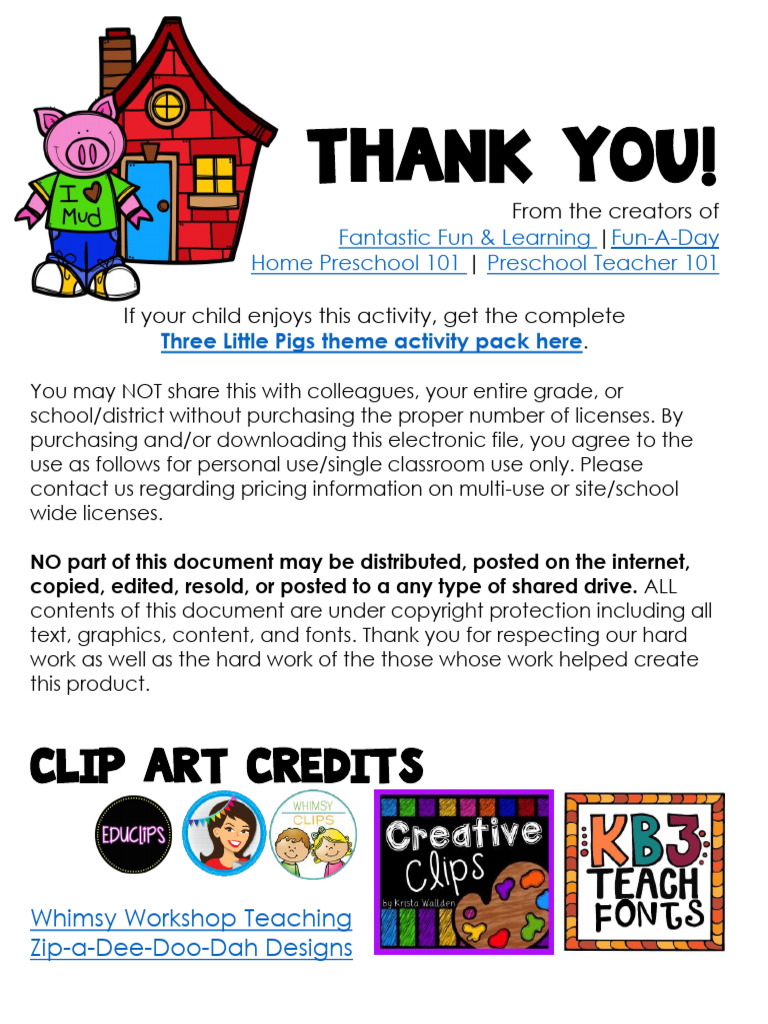 I ♥ Mud

THANK YOU!

From the creators of
Fantastic Fun & Learning | Fun-A-Day
Home Preschool 101 | Preschool Teacher 101

If your child enjoys this activity, get the complete
Three Little Pigs theme activity pack here.

You may NOT share this with colleagues, your entire grade, or school/district without purchasing the proper number of licenses. By purchasing and/or downloading this electronic file, you agree to the use as follows for personal use/single classroom use only. Please contact us regarding pricing information on multi-use or site/school wide licenses.

NO part of this document may be distributed, posted on the internet, copied, edited, resold, or posted to a any type of shared drive. ALL contents of this document are under copyright protection including all text, graphics, content, and fonts. Thank you for respecting our hard work as well as the hard work of the those whose work helped create this product.

CLIP ART CREDITS

EDUCLIPS

WHIMSY CLIPS

Creative Clips by Krista Wallden

KB3 TEACH FONTS

Whimsy Workshop Teaching
Zip-a-Dee-Doo-Dah Designs